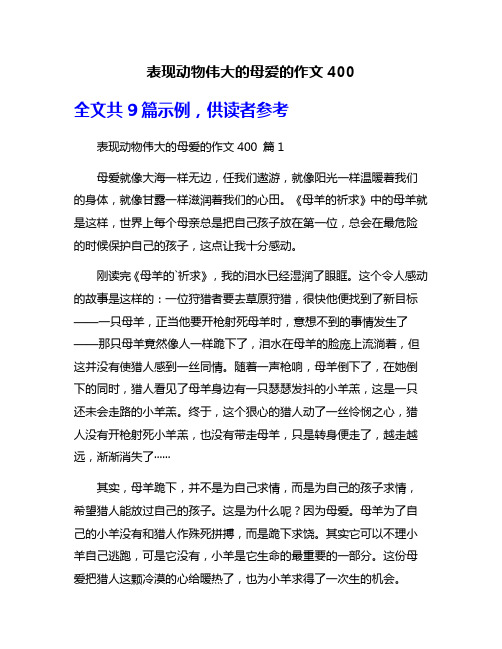 表现动物伟大的母爱的作文 400

全文共 9 篇示例，供读者参考

表现动物伟大的母爱的作文 400 篇 1

母爱就像大海一样无边，任我们遨游，就像阳光一样温暖着我们的身体，就像甘露一样滋润着我们的心田。《母羊的祈求》中的母羊就是这样，世界上每个母亲总是把自己孩子放在第一位，总会在最危险的时候保护自己的孩子，这点让我十分感动。

刚读完《母羊的`祈求》，我的泪水已经湿润了眼眶。这个令人感动的故事是这样的：一位狩猎者要去草原狩猎，很快他便找到了新目标——一只母羊，正当他要开枪射死母羊时，意想不到的事情发生了——那只母羊竟然像人一样跪下了，泪水在母羊的脸庞上流淌着，但这并没有使猎人感到一丝同情。随着一声枪响，母羊倒下了，在她倒下的同时，猎人看见了母羊身边有一只瑟瑟发抖的小羊羔，这是一只还未会走路的小羊羔。终于，这个狠心的猎人动了一丝怜悯之心，猎人没有开枪射死小羊羔，也没有带走母羊，只是转身便走了，越走越远，渐渐消失了……

其实，母羊跪下，并不是为自己求情，而是为自己的孩子求情，希望猎人能放过自己的孩子。这是为什么呢？因为母爱。母羊为了自己的小羊没有和猎人作殊死拼搏，而是跪下求饶。其实它可以不理小羊自己逃跑，可是它没有，小羊是它生命的最重要的一部分。这份母爱把猎人这颗冷漠的心给暖热了，也为小羊求得了一次生的机会。